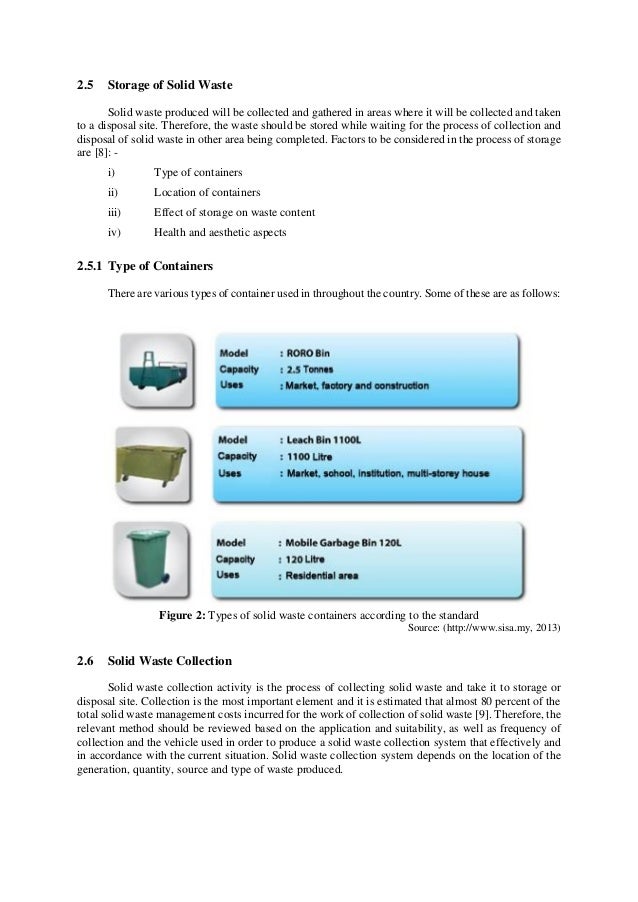 2.5 Storage of Solid Waste

Solid waste produced will be collected and gathered in areas where it will be collected and taken to a disposal site. Therefore, the waste should be stored while waiting for the process of collection and disposal of solid waste in other area being completed. Factors to be considered in the process of storage are [8]: -

i) Type of containers

ii) Location of containers

iii) Effect of storage on waste content

iv) Health and aesthetic aspects

2.5.1 Type of Containers

There are various types of container used in throughout the country. Some of these are as follows:

Model : RORO Bin
Capacity : 2.5 Tonnes
Uses : Market, factory and construction

Model : Leach Bin 1100L
Capacity : 1100 Litre
Uses : Market, school, institution, multi-storey house

Model : Mobile Garbage Bin 120L
Capacity : 120 Litre
Uses : Residential area

Figure 2: Types of solid waste containers according to the standard
Source: (http://www.sisa.my, 2013)

2.6 Solid Waste Collection

Solid waste collection activity is the process of collecting solid waste and take it to storage or disposal site. Collection is the most important element and it is estimated that almost 80 percent of the total solid waste management costs incurred for the work of collection of solid waste [9]. Therefore, the relevant method should be reviewed based on the application and suitability, as well as frequency of collection and the vehicle used in order to produce a solid waste collection system that effectively and in accordance with the current situation. Solid waste collection system depends on the location of the generation, quantity, source and type of waste produced.